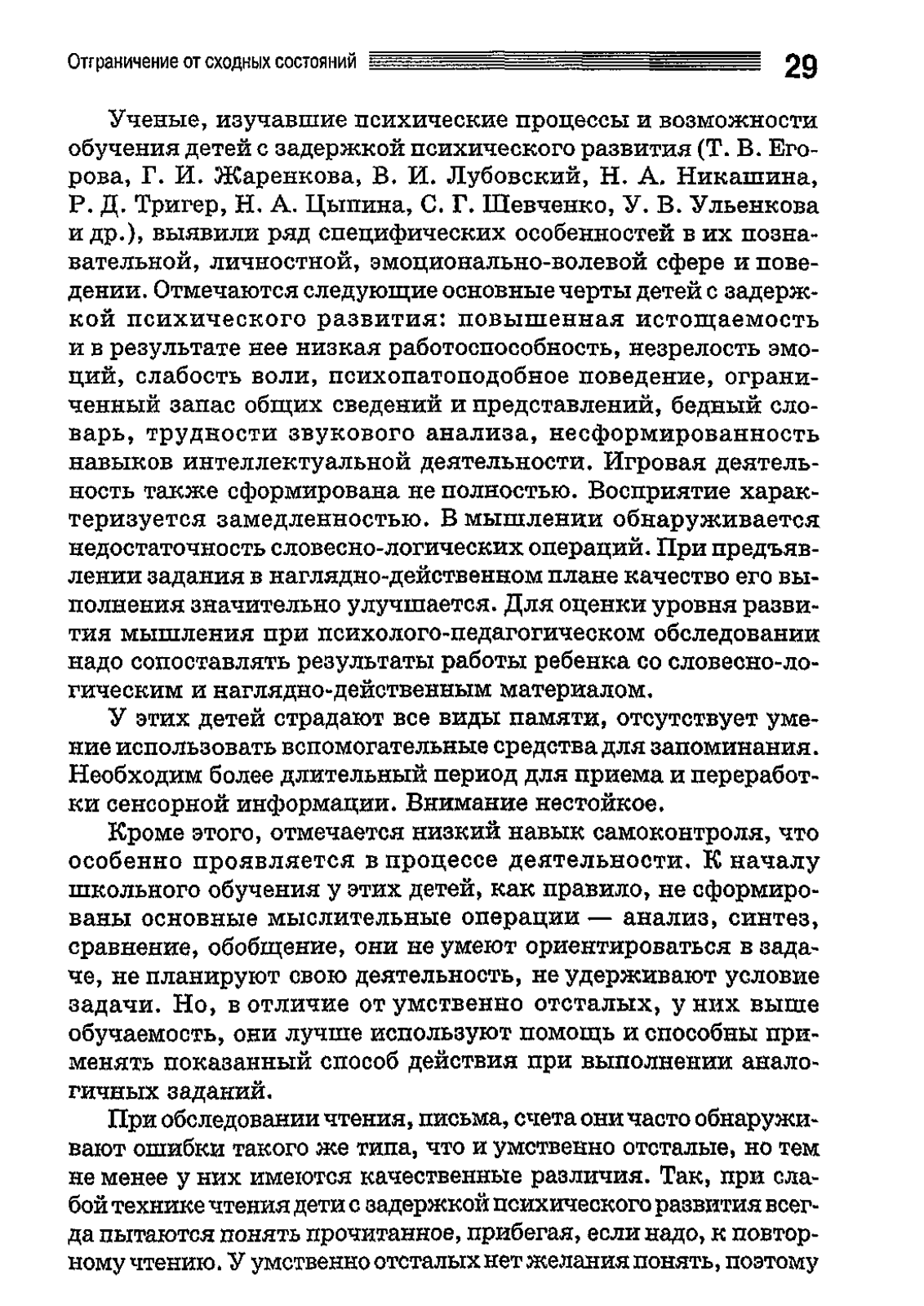 Отграничение от сходных состояний 29

Ученые, изучавшие психические процессы и возможности обучения детей с задержкой психического развития (Т. В. Егорова, Г. И. Жаренкова, В. И. Лубовский, Н. А. Никашина, Р. Д. Тригер, Н. А. Цыпина, С. Г. Шевченко, У. В. Ульенкова и др.), выявили ряд специфических особенностей в их познавательной, личностной, эмоционально-волевой сфере и поведении. Отмечаются следующие основные черты детей с задержкой психического развития: повышенная истощаемость и в результате нее низкая работоспособность, незрелость эмоций, слабость воли, психопатоподобное поведение, ограниченный запас общих сведений и представлений, бедный словарь, трудности звукового анализа, несформированность навыков интеллектуальной деятельности. Игровая деятельность также сформирована не полностью. Восприятие характеризуется замедленностью. В мышлении обнаруживается недостаточность словесно-логических операций. При предъявлении задания в наглядно-действенном плане качество его выполнения значительно улучшается. Для оценки уровня развития мышления при психолого-педагогическом обследовании надо сопоставлять результаты работы ребенка со словесно-логическим и наглядно-действенным материалом.

У этих детей страдают все виды памяти, отсутствует умение использовать вспомогательные средства для запоминания. Необходим более длительный период для приема и переработки сенсорной информации. Внимание нестойкое.

Кроме этого, отмечается низкий навык самоконтроля, что особенно проявляется в процессе деятельности. К началу школьного обучения у этих детей, как правило, не сформированы основные мыслительные операции — анализ, синтез, сравнение, обобщение, они не умеют ориентироваться в задаче, не планируют свою деятельность, не удерживают условие задачи. Но, в отличие от умственно отсталых, у них выше обучаемость, они лучше используют помощь и способны применять показанный способ действия при выполнении аналогичных заданий.

При обследовании чтения, письма, счета они часто обнаруживают ошибки такого же типа, что и умственно отсталые, но тем не менее у них имеются качественные различия. Так, при слабой технике чтения дети с задержкой психического развития всегда пытаются понять прочитанное, прибегая, если надо, к повторному чтению. У умственно отсталых нет желания понять, поэтому